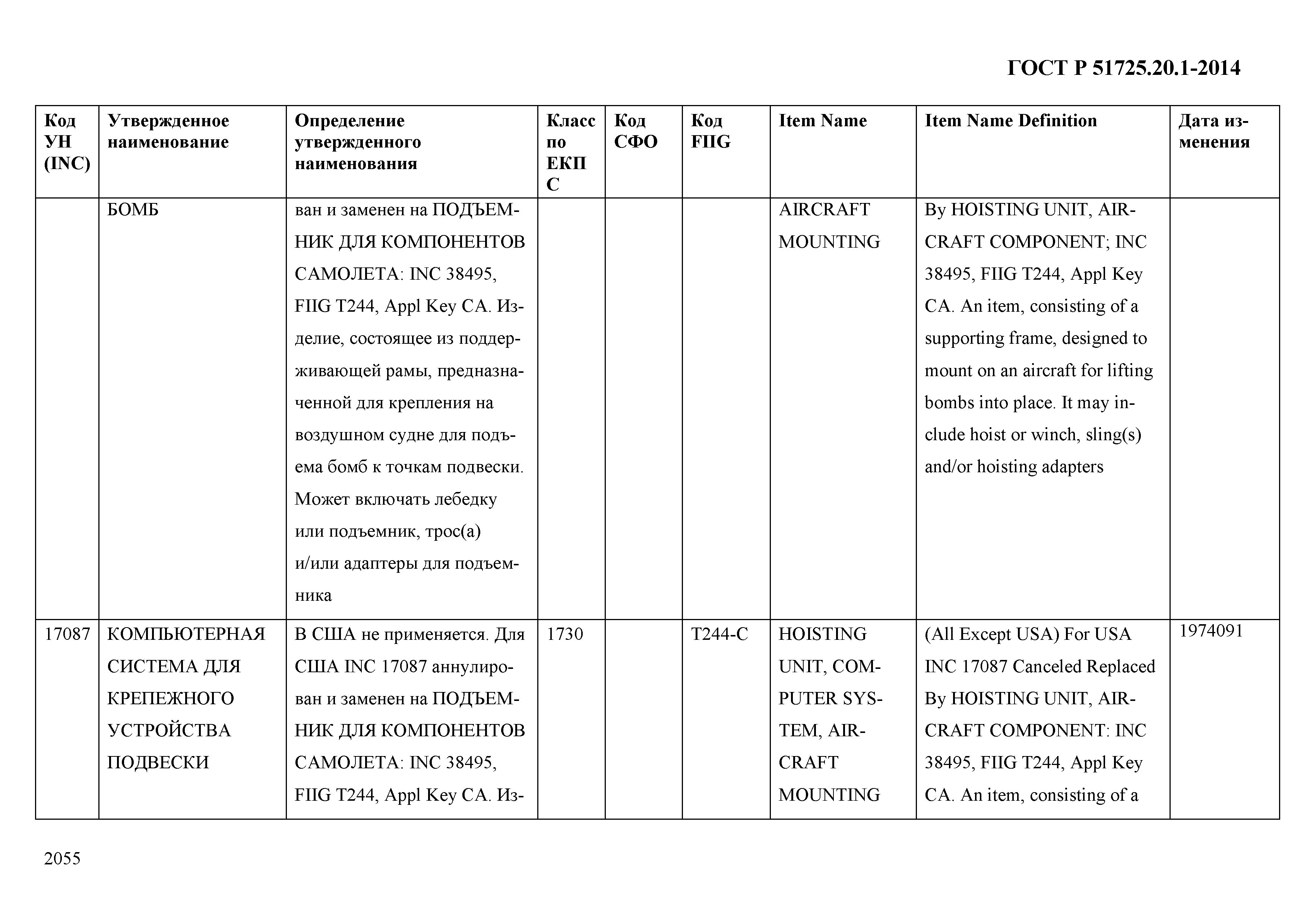 ГОСТ Р 51725.20.1-2014

| Код УН (INC) | Утвержденное наименование | Определение утвержденного наименования | Класс по ЕКПС | Код СФО | Код FIIG | Item Name | Item Name Definition | Дата изменения |
|---|---|---|---|---|---|---|---|---|
| | БОМБ | ван и заменен на ПОДЪЕМНИК ДЛЯ КОМПОНЕНТОВ САМОЛЕТА: INC 38495, FIIG T244, Appl Key CA. Изделие, состоящее из поддерживающей рамы, предназначенной для крепления на воздушном судне для подъема бомб к точкам подвески. Может включать лебедку или подъемник, трос(а) и/или адаптеры для подъемника | | | | AIRCRAFT MOUNTING | By HOISTING UNIT, AIRCRAFT COMPONENT; INC 38495, FIIG T244, Appl Key CA. An item, consisting of a supporting frame, designed to mount on an aircraft for lifting bombs into place. It may include hoist or winch, sling(s) and/or hoisting adapters | |
| 17087 | КОМПЬЮТЕРНАЯ СИСТЕМА ДЛЯ КРЕПЕЖНОГО УСТРОЙСТВА ПОДВЕСКИ | В США не применяется. Для США INC 17087 аннулирован и заменен на ПОДЪЕМНИК ДЛЯ КОМПОНЕНТОВ САМОЛЕТА: INC 38495, FIIG T244, Appl Key CA. Из- | 1730 | | T244-C | HOISTING UNIT, COMPUTER SYSTEM, AIRCRAFT MOUNTING | (All Except USA) For USA INC 17087 Canceled Replaced By HOISTING UNIT, AIRCRAFT COMPONENT: INC 38495, FIIG T244, Appl Key CA. An item, consisting of a | 1974091 |

2055